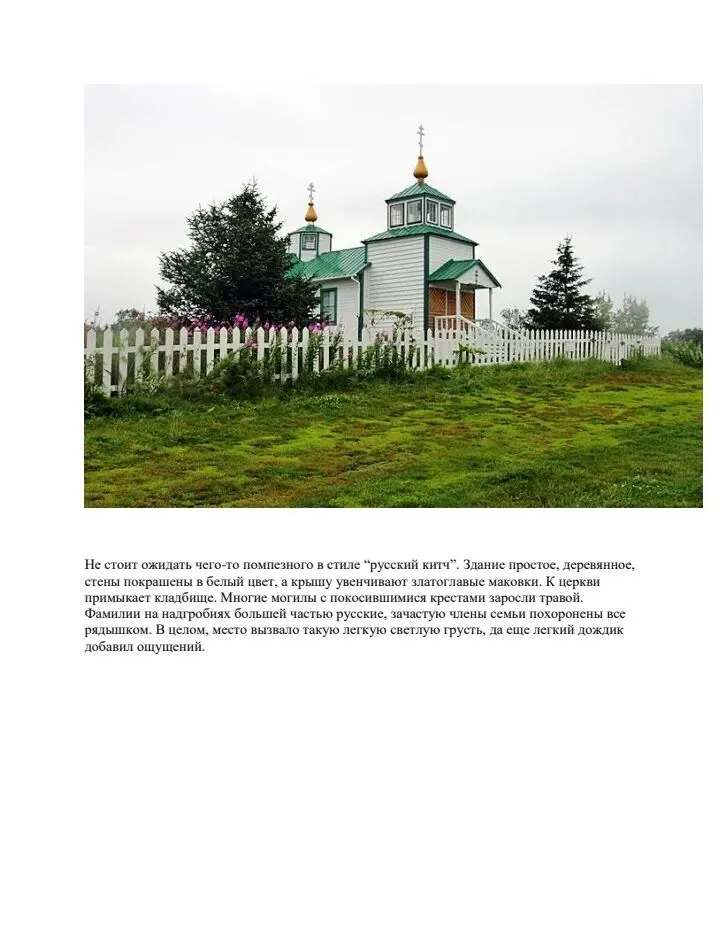 Не стоит ожидать чего-то помпезного в стиле "русский китч". Здание простое, деревянное, стены покрашены в белый цвет, а крышу увенчивают златоглавые маковки. К церкви примыкает кладбище. Многие могилы с покосившимися крестами заросли травой. Фамилии на надгробиях большей частью русские, зачастую члены семьи похоронены все рядышком. В целом, место вызвало такую легкую светлую грусть, да еще легкий дождик добавил ощущений.